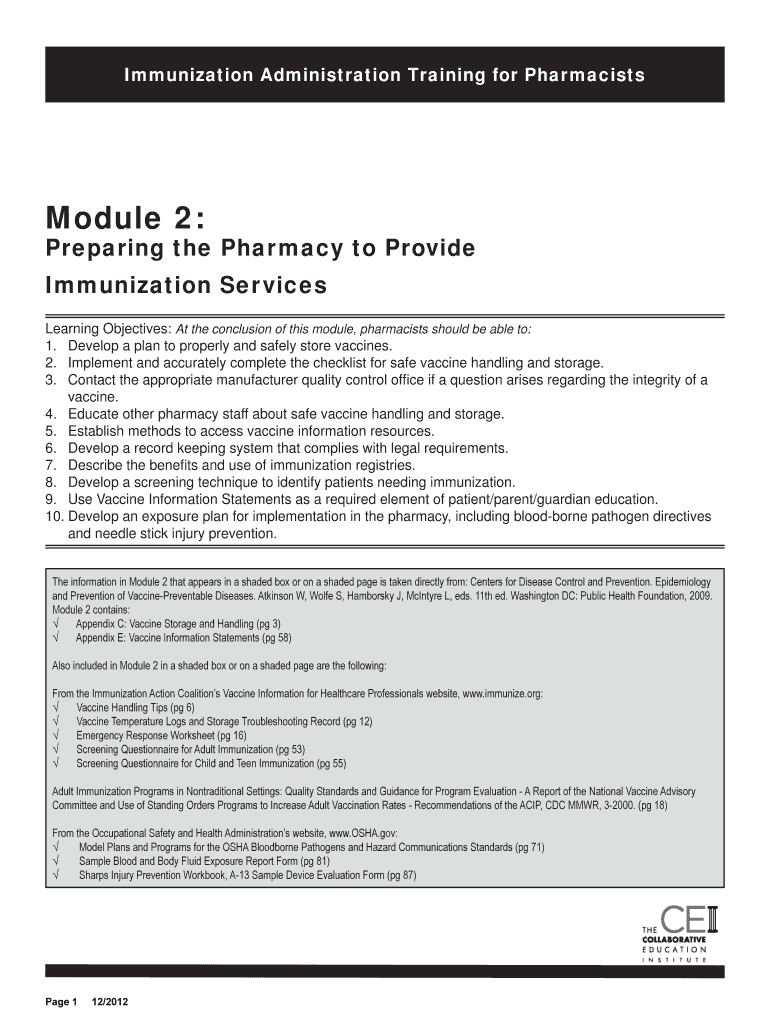 Immunization Administration Training for Pharmacists

Module 2:
Preparing the Pharmacy to Provide Immunization Services

Learning Objectives: At the conclusion of this module, pharmacists should be able to:
1. Develop a plan to properly and safely store vaccines.
2. Implement and accurately complete the checklist for safe vaccine handling and storage.
3. Contact the appropriate manufacturer quality control office if a question arises regarding the integrity of a vaccine.
4. Educate other pharmacy staff about safe vaccine handling and storage.
5. Establish methods to access vaccine information resources.
6. Develop a record keeping system that complies with legal requirements.
7. Describe the benefits and use of immunization registries.
8. Develop a screening technique to identify patients needing immunization.
9. Use Vaccine Information Statements as a required element of patient/parent/guardian education.
10. Develop an exposure plan for implementation in the pharmacy, including blood-borne pathogen directives and needle stick injury prevention.

The information in Module 2 that appears in a shaded box or on a shaded page is taken directly from: Centers for Disease Control and Prevention. Epidemiology and Prevention of Vaccine-Preventable Diseases. Atkinson W, Wolfe S, Hamborsky J, McIntyre L, eds. 11th ed. Washington DC: Public Health Foundation, 2009. Module 2 contains:
√ Appendix C: Vaccine Storage and Handling (pg 3)
√ Appendix E: Vaccine Information Statements (pg 58)

Also included in Module 2 in a shaded box or on a shaded page are the following:

From the Immunization Action Coalition's Vaccine Information for Healthcare Professionals website, www.immunize.org:
√ Vaccine Handling Tips (pg 6)
√ Vaccine Temperature Logs and Storage Troubleshooting Record (pg 12)
√ Emergency Response Worksheet (pg 16)
√ Screening Questionnaire for Adult Immunization (pg 53)
√ Screening Questionnaire for Child and Teen Immunization (pg 55)

Adult Immunization Programs in Nontraditional Settings: Quality Standards and Guidance for Program Evaluation - A Report of the National Vaccine Advisory Committee and Use of Standing Orders Programs to Increase Adult Vaccination Rates - Recommendations of the ACIP, CDC MMWR, 3-2000. (pg 18)

From the Occupational Safety and Health Administration's website, www.OSHA.gov:
√ Model Plans and Programs for the OSHA Bloodborne Pathogens and Hazard Communications Standards (pg 71)
√ Sample Blood and Body Fluid Exposure Report Form (pg 81)
√ Sharps Injury Prevention Workbook, A-13 Sample Device Evaluation Form (pg 87)

THE CEI COLLABORATIVE EDUCATION INSTITUTE

Page 1 12/2012